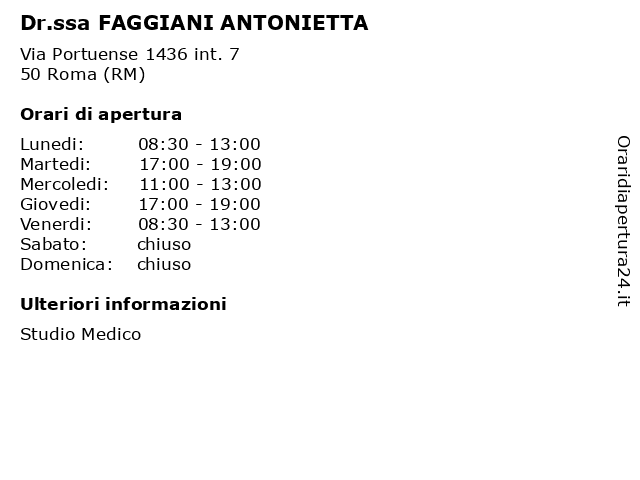 Dr.ssa FAGGIANI ANTONIETTA

Via Portuense 1436 int. 7
50 Roma (RM)

Orari di apertura

| | |
|---|---|
| Lunedi: | 08:30 - 13:00 |
| Martedi: | 17:00 - 19:00 |
| Mercoledi: | 11:00 - 13:00 |
| Giovedi: | 17:00 - 19:00 |
| Venerdi: | 08:30 - 13:00 |
| Sabato: | chiuso |
| Domenica: | chiuso |

Ulteriori informazioni

Studio Medico

Oraridiapertura24.it